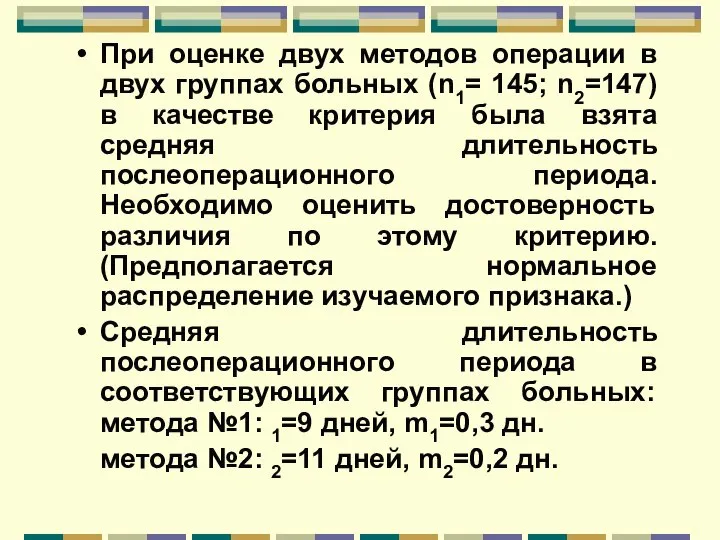 • При оценке двух методов операции в двух группах больных ($n_1$= 145; $n_2$=147) в качестве критерия была взята средняя длительность послеоперационного периода. Необходимо оценить достоверность различия по этому критерию. (Предполагается нормальное распределение изучаемого признака.)

• Средняя длительность послеоперационного периода в соответствующих группах больных: метода №1: $_1$=9 дней, $m_1$=0,3 дн.

метода №2: $_2$=11 дней, $m_2$=0,2 дн.